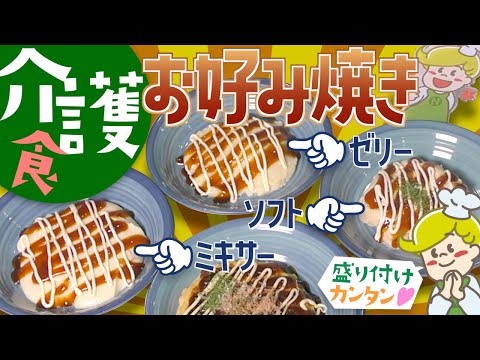 介護食

お好み焼き

ゼリー

ソフト

ミキサー

盛り付け
カンタン